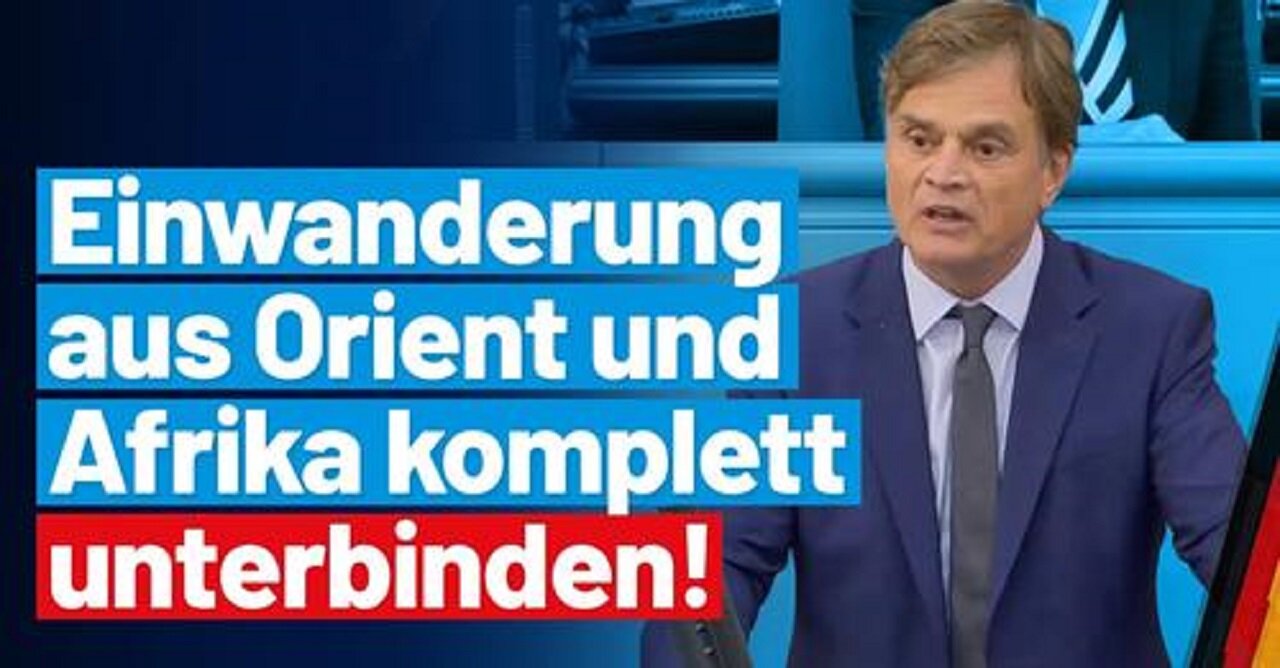 Einwanderung aus Orient und Afrika komplett unterbinden!